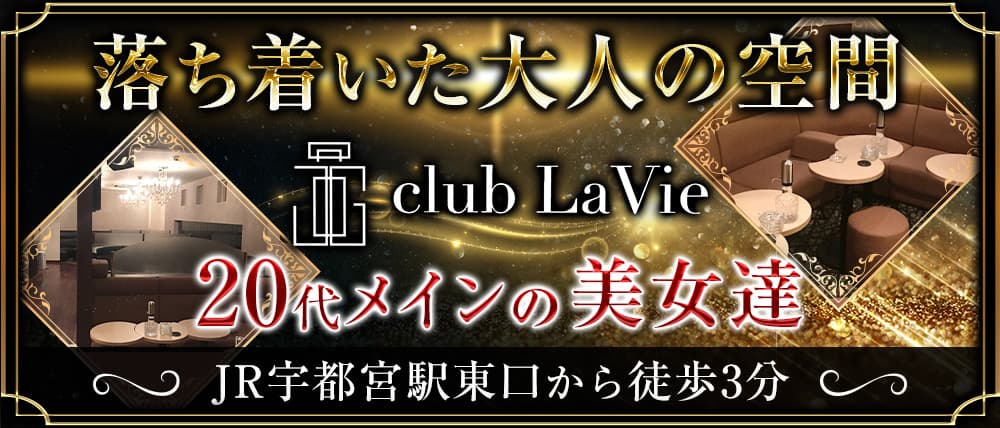 落ち着いた大人の空間

club LaVie

20代メインの美女達

JR宇都宮駅東口から徒歩3分